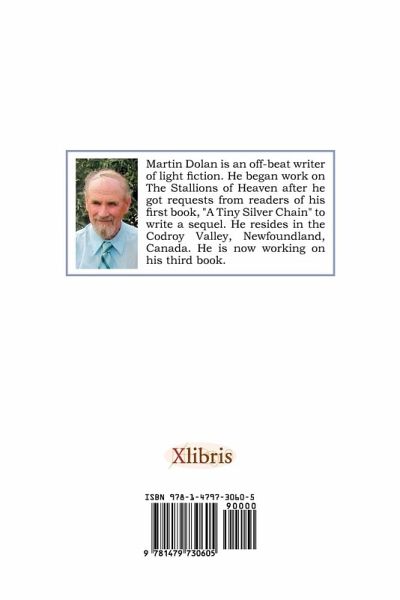 Martin Dolan is an off-beat writer of light fiction. He began work on The Stallions of Heaven after he got requests from readers of his first book, "A Tiny Silver Chain" to write a sequel. He resides in the Codroy Valley, Newfoundland, Canada. He is now working on his third book.

Xlibris

ISBN 978-1-4797-3060-5

90000

9 781479 730605